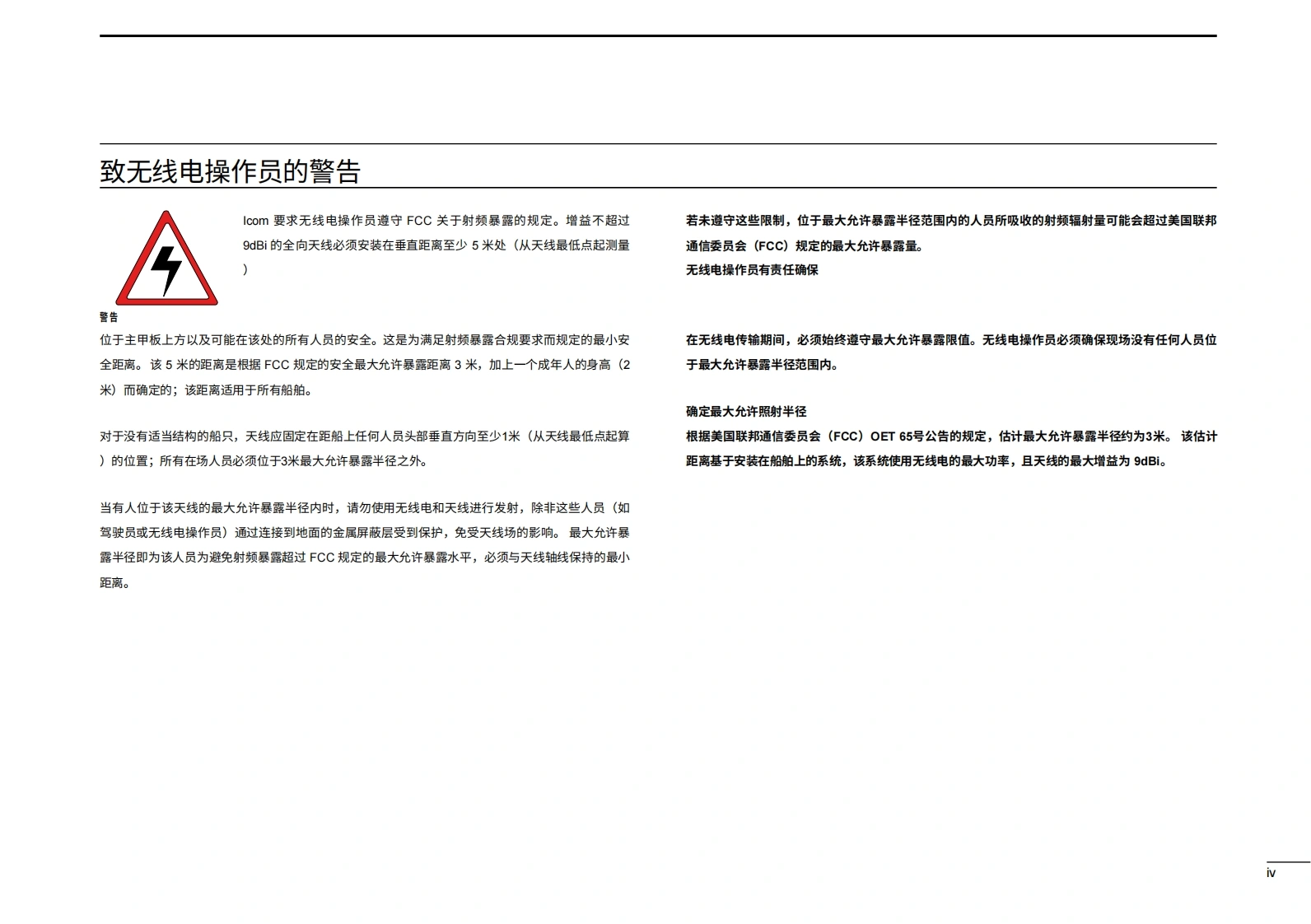 致无线电操作员的警告

Icom要求无线电操作员遵守FCC关于射频暴露的规定。增益不超过9dBi的全向天线必须安装在垂直距离至少5米处（从天线最低点起测量）

警告

位于主甲板上方以及可能在该处的所有人员的安全。这是为满足射频暴露合规要求而规定的最小安全距离。该5米的距离是根据FCC规定的安全最大允许暴露距离3米，加上一个成年人的身高（2米）而确定的；该距离适用于所有船舶。

对于没有适当结构的船只，天线应固定在距船上任何人员头部垂直方向至少1米（从天线最低点起算）的位置；所有在场人员必须位于3米最大允许暴露半径之外。

当有人位于该天线的最大允许暴露半径内时，请勿使用无线电和天线进行发射，除非这些人员（如驾驶员或无线电操作员）通过连接到地面的金属屏蔽层受到保护，免受天线场的影响。最大允许暴露半径即为该人员为避免射频暴露超过FCC规定的最大允许暴露水平，必须与天线轴线保持的最小距离。

若未遵守这些限制，位于最大允许暴露半径范围内的人员所吸收的射频辐射量可能会超过美国联邦通信委员会（FCC）规定的最大允许暴露量。
无线电操作员有责任确保

在无线电传输期间，必须始终遵守最大允许暴露限值。无线电操作员必须确保现场没有任何人员位于最大允许暴露半径范围内。

确定最大允许照射半径
根据美国联邦通信委员会（FCC）OET 65号公告的规定，估计最大允许暴露半径约为3米。该估计距离基于安装在船舶上的系统，该系统使用无线电的最大功率，且天线的最大增益为9dBi。

iv